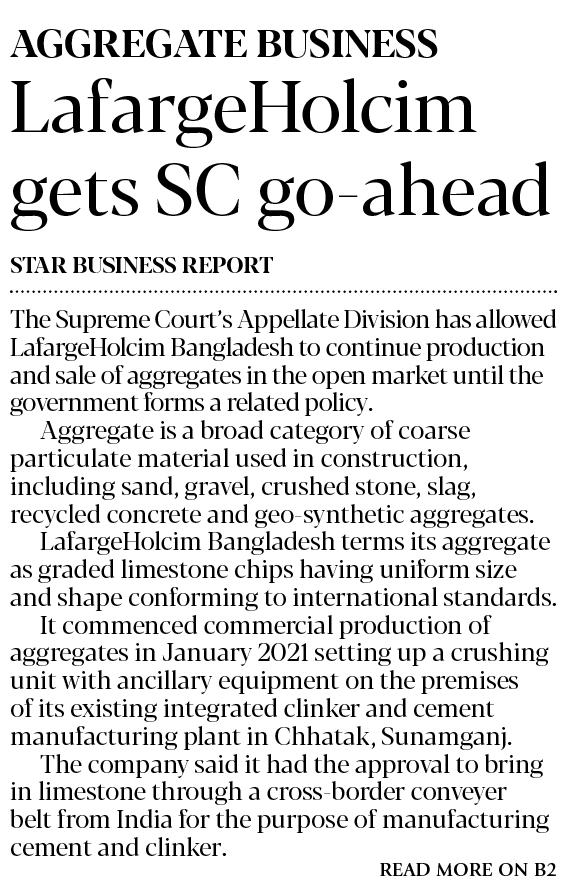 AGGREGATE BUSINESS

LafargeHolcim gets SC go-ahead

STAR BUSINESS REPORT

The Supreme Court's Appellate Division has allowed LafargeHolcim Bangladesh to continue production and sale of aggregates in the open market until the government forms a related policy.

Aggregate is a broad category of coarse particulate material used in construction, including sand, gravel, crushed stone, slag, recycled concrete and geo-synthetic aggregates.

LafargeHolcim Bangladesh terms its aggregate as graded limestone chips having uniform size and shape conforming to international standards.

It commenced commercial production of aggregates in January 2021 setting up a crushing unit with ancillary equipment on the premises of its existing integrated clinker and cement manufacturing plant in Chhatak, Sunamganj.

The company said it had the approval to bring in limestone through a cross-border conveyer belt from India for the purpose of manufacturing cement and clinker.

READ MORE ON B2